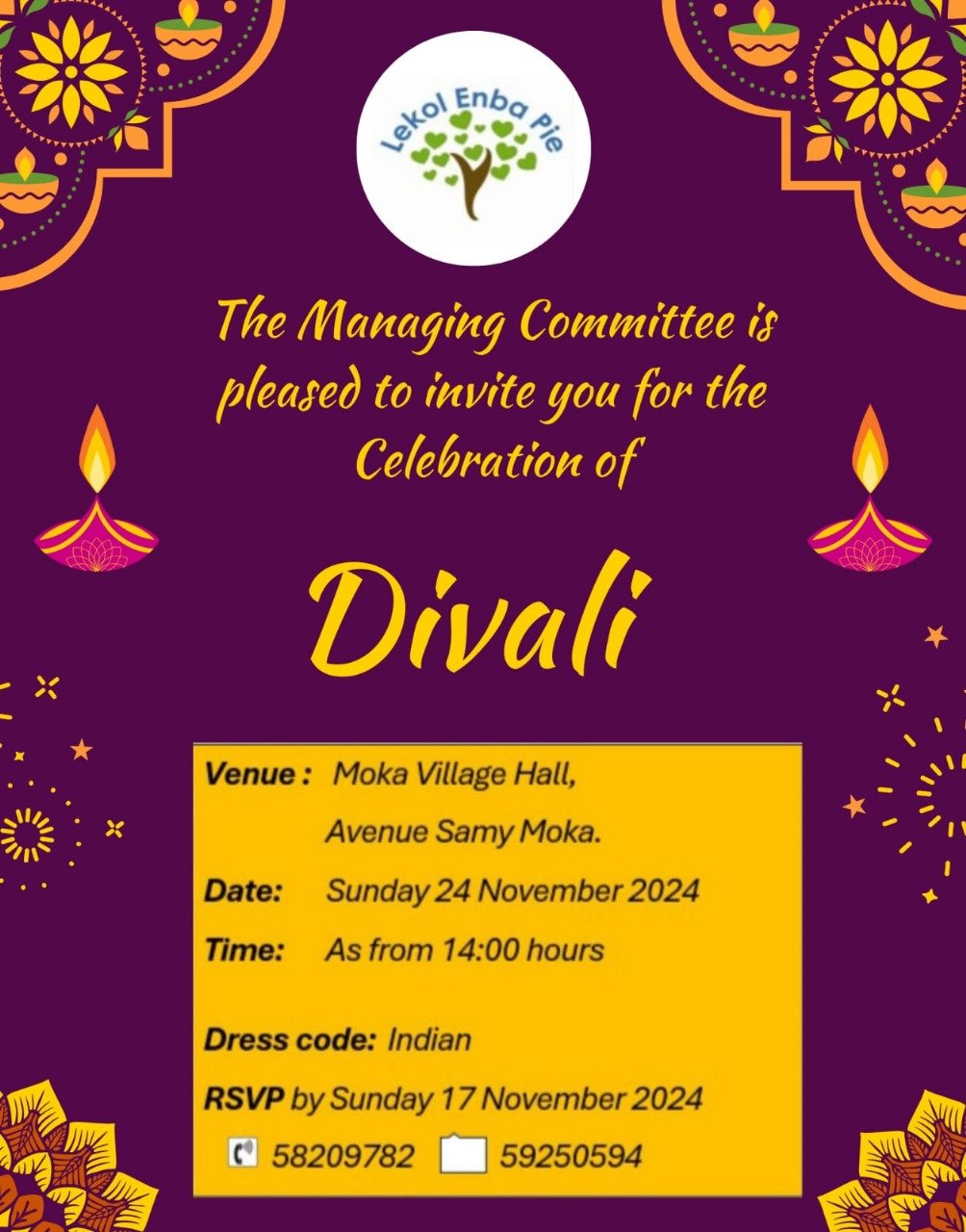 Lekol Enba Pie

The Managing Committee is pleased to invite you for the Celebration of

Divali

Venue : Moka Village Hall,
Avenue Samy Moka.
Date: Sunday 24 November 2024
Time: As from 14:00 hours

Dress code: Indian
RSVP by Sunday 17 November 2024
58209782 59250594